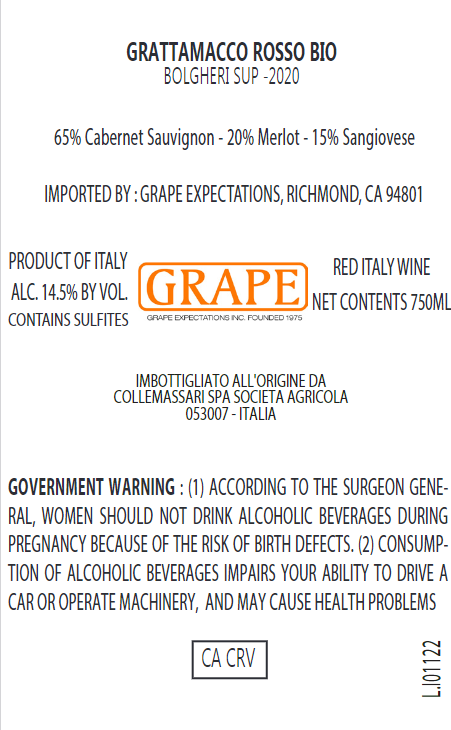 GRATTAMACCO ROSSO BIO
BOLGHERI SUP -2020

65% Cabernet Sauvignon - 20% Merlot - 15% Sangiovese

IMPORTED BY : GRAPE EXPECTATIONS, RICHMOND, CA 94801

PRODUCT OF ITALY
ALC. 14.5% BY VOL.
CONTAINS SULFITES

GRAPE
GRAPE EXPECTATIONS INC. FOUNDED 1975

RED ITALY WINE
NET CONTENTS 750ML

IMBOTTIGLIATO ALL'ORIGINE DA
COLLEMASSARI SPA SOCIETA AGRICOLA
053007 - ITALIA

GOVERNMENT WARNING : (1) ACCORDING TO THE SURGEON GENERAL, WOMEN SHOULD NOT DRINK ALCOHOLIC BEVERAGES DURING PREGNANCY BECAUSE OF THE RISK OF BIRTH DEFECTS. (2) CONSUMPTION OF ALCOHOLIC BEVERAGES IMPAIRS YOUR ABILITY TO DRIVE A CAR OR OPERATE MACHINERY, AND MAY CAUSE HEALTH PROBLEMS

CA CRV

L.I01122